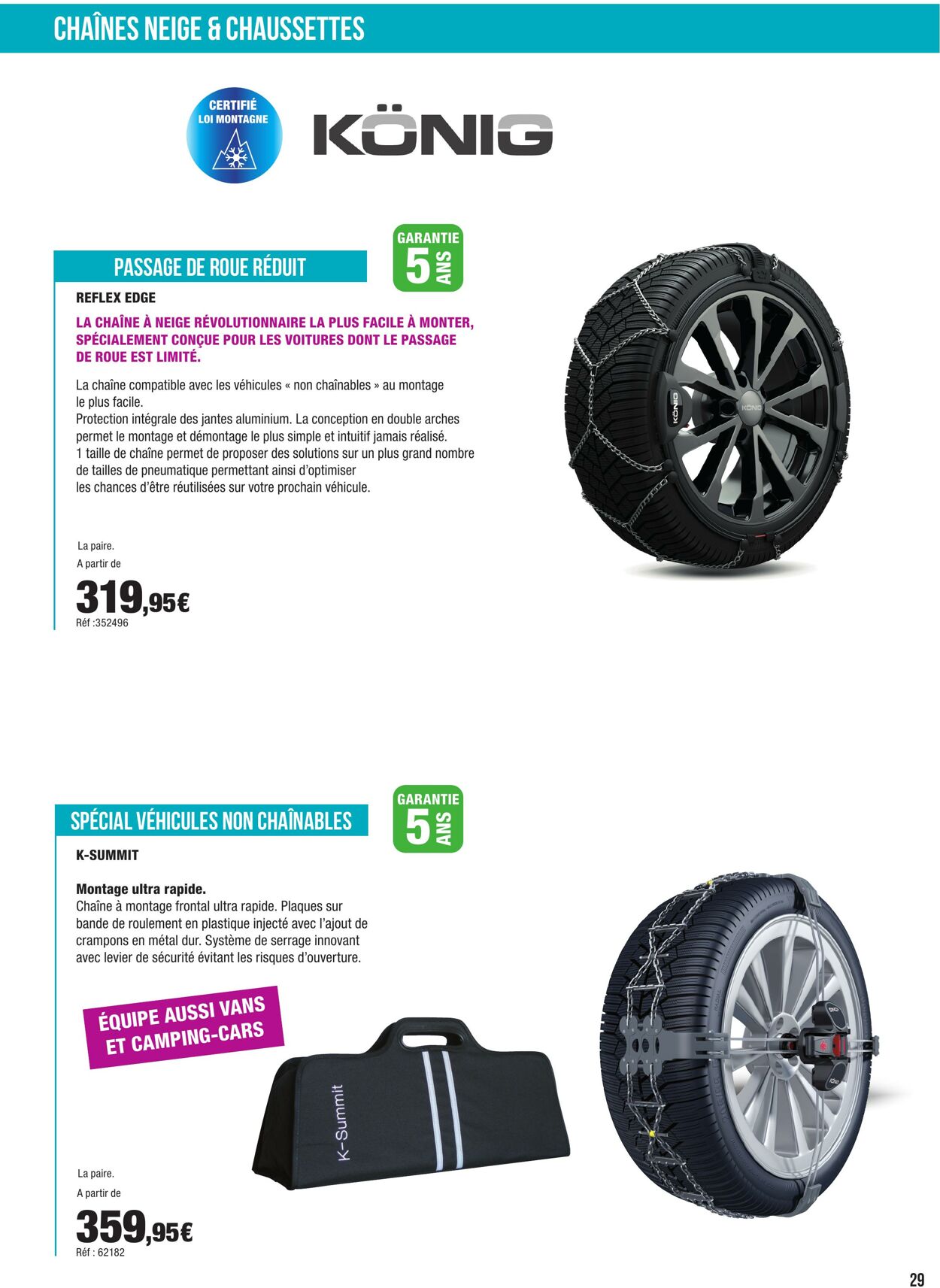 CHAÎNES NEIGE & CHAUSSETTES

CERTIFIÉ LOI MONTAGNE

KÖNIG

PASSAGE DE ROUE RÉDUIT

GARANTIE 5 ANS

REFLEX EDGE

LA CHAÎNE À NEIGE RÉVOLUTIONNAIRE LA PLUS FACILE À MONTER, SPÉCIALEMENT CONÇUE POUR LES VOITURES DONT LE PASSAGE DE ROUE EST LIMITÉ.

La chaîne compatible avec les véhicules « non chaînables » au montage le plus facile.
Protection intégrale des jantes aluminium. La conception en double arches permet le montage et démontage le plus simple et intuitif jamais réalisé.
1 taille de chaîne permet de proposer des solutions sur un plus grand nombre de tailles de pneumatique permettant ainsi d'optimiser les chances d'être réutilisées sur votre prochain véhicule.

KÖNIG

KÖNIG

La paire.
A partir de
319,95€
Réf :352496

SPÉCIAL VÉHICULES NON CHAÎNABLES

GARANTIE 5 ANS

K-SUMMIT

Montage ultra rapide.
Chaîne à montage frontal ultra rapide. Plaques sur bande de roulement en plastique injecté avec l'ajout de crampons en métal dur. Système de serrage innovant avec levier de sécurité évitant les risques d'ouverture.

ÉQUIPE AUSSI VANS ET CAMPING-CARS

K-Summit

La paire.
A partir de
359,95€
Réf : 62182

29